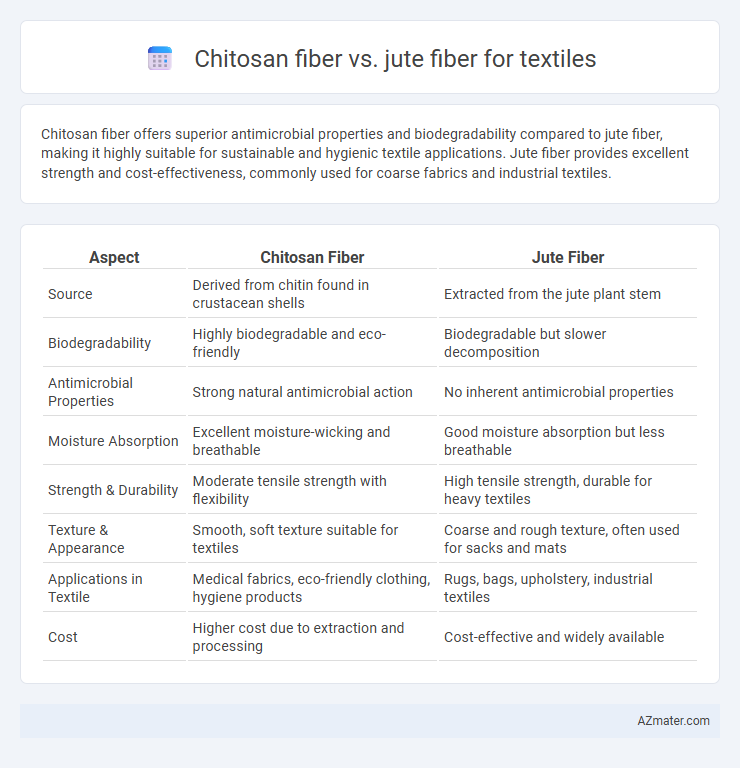 Chitosan fiber vs. jute fiber for textiles

Chitosan fiber offers superior antimicrobial properties and biodegradability compared to jute fiber, making it highly suitable for sustainable and hygienic textile applications. Jute fiber provides excellent strength and cost-effectiveness, commonly used for coarse fabrics and industrial textiles.

| Aspect | Chitosan Fiber | Jute Fiber |
|---|---|---|
| Source | Derived from chitin found in crustacean shells | Extracted from the jute plant stem |
| Biodegradability | Highly biodegradable and eco-friendly | Biodegradable but slower decomposition |
| Antimicrobial Properties | Strong natural antimicrobial action | No inherent antimicrobial properties |
| Moisture Absorption | Excellent moisture-wicking and breathable | Good moisture absorption but less breathable |
| Strength & Durability | Moderate tensile strength with flexibility | High tensile strength, durable for heavy textiles |
| Texture & Appearance | Smooth, soft texture suitable for textiles | Coarse and rough texture, often used for sacks and mats |
| Applications in Textile | Medical fabrics, eco-friendly clothing, hygiene products | Rugs, bags, upholstery, industrial textiles |
| Cost | Higher cost due to extraction and processing | Cost-effective and widely available |

AZmater.com